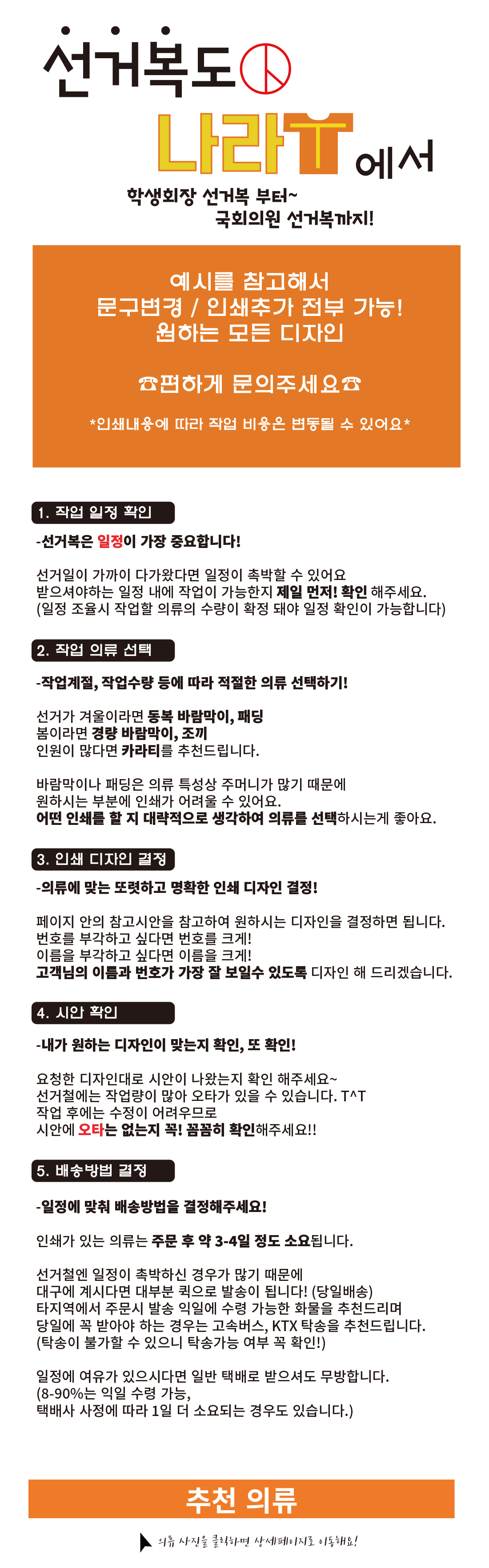 선거복도

나라T 에서

학생회장 선거복 부터~
국회의원 선거복까지!

예시를 참고해서
문구변경 / 인쇄추가 전부 가능!
원하는 모든 디자인

☎편하게 문의주세요☎

*인쇄내용에 따라 작업 비용은 변동될 수 있어요*

1. 작업 일정 확인

-선거복은 일정이 가장 중요합니다!

선거일이 가까이 다가왔다면 일정이 촉박할 수 있어요
받으셔야하는 일정 내에 작업이 가능한지 제일 먼저! 확인 해주세요.
(일정 조율시 작업할 의류의 수량이 확정 돼야 일정 확인이 가능합니다)

2. 작업 의류 선택

-작업계절, 작업수량 등에 따라 적절한 의류 선택하기!

선거가 겨울이라면 동복 바람막이, 패딩
봄이라면 경량 바람막이, 조끼
인원이 많다면 카라티를 추천드립니다.

바람막이나 패딩은 의류 특성상 주머니가 많기 때문에
원하시는 부분에 인쇄가 어려울 수 있어요.
어떤 인쇄를 할 지 대략적으로 생각하여 의류를 선택하시는게 좋아요.

3. 인쇄 디자인 결정

-의류에 맞는 또렷하고 명확한 인쇄 디자인 결정!

페이지 안의 참고시안을 참고하여 원하시는 디자인을 결정하면 됩니다.
번호를 부각하고 싶다면 번호를 크게!
이름을 부각하고 싶다면 이름을 크게!
고객님의 이름과 번호가 가장 잘 보일수 있도록 디자인 해 드리겠습니다.

4. 시안 확인

-내가 원하는 디자인이 맞는지 확인, 또 확인!

요청한 디자인대로 시안이 나왔는지 확인 해주세요~
선거철에는 작업량이 많아 오타가 있을 수 있습니다. T^T
작업 후에는 수정이 어려우므로
시안에 오타는 없는지 꼭! 꼼꼼히 확인해주세요!!

5. 배송방법 결정

-일정에 맞춰 배송방법을 결정해주세요!

인쇄가 있는 의류는 주문 후 약 3-4일 정도 소요됩니다.

선거철엔 일정이 촉박하신 경우가 많기 때문에
대구에 계시다면 대부분 퀵으로 발송이 됩니다! (당일배송)
타지역에서 주문시 발송 익일에 수령 가능한 화물을 추천드리며
당일에 꼭 받아야 하는 경우는 고속버스, KTX 탁송을 추천드립니다.
(탁송이 불가할 수 있으니 탁송가능 여부 꼭 확인!)

일정에 여유가 있으시다면 일반 택배로 받으셔도 무방합니다.
(8-90%는 익일 수령 가능,
택배사 사정에 따라 1일 더 소요되는 경우도 있습니다.)

추천 의류

의류 사진을 클릭하면 상세페이지로 이동해요!